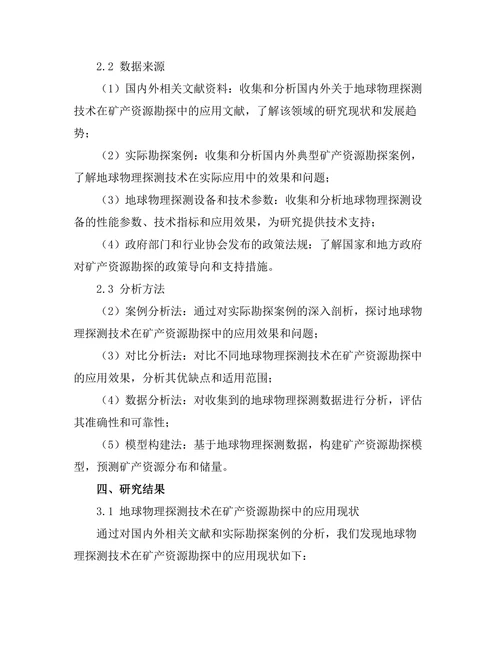 2.2 数据来源

（1）国内外相关文献资料：收集和分析国内外关于地球物理探测技术在矿产资源勘探中的应用文献，了解该领域的研究现状和发展趋势；

（2）实际勘探案例：收集和分析国内外典型矿产资源勘探案例，了解地球物理探测技术在实际应用中的效果和问题；

（3）地球物理探测设备和技术参数：收集和分析地球物理探测设备的性能参数、技术指标和应用效果，为研究提供技术支持；

（4）政府部门和行业协会发布的政策法规：了解国家和地方政府对矿产资源勘探的政策导向和支持措施。

2.3 分析方法

（2）案例分析法：通过对实际勘探案例的深入剖析，探讨地球物理探测技术在矿产资源勘探中的应用效果和问题；

（3）对比分析法：对比不同地球物理探测技术在矿产资源勘探中的应用效果，分析其优缺点和适用范围；

（4）数据分析法：对收集到的地球物理探测数据进行分析，评估其准确性和可靠性；

（5）模型构建法：基于地球物理探测数据，构建矿产资源勘探模型，预测矿产资源分布和储量。

四、研究结果

3.1 地球物理探测技术在矿产资源勘探中的应用现状

通过对国内外相关文献和实际勘探案例的分析，我们发现地球物理探测技术在矿产资源勘探中的应用现状如下：